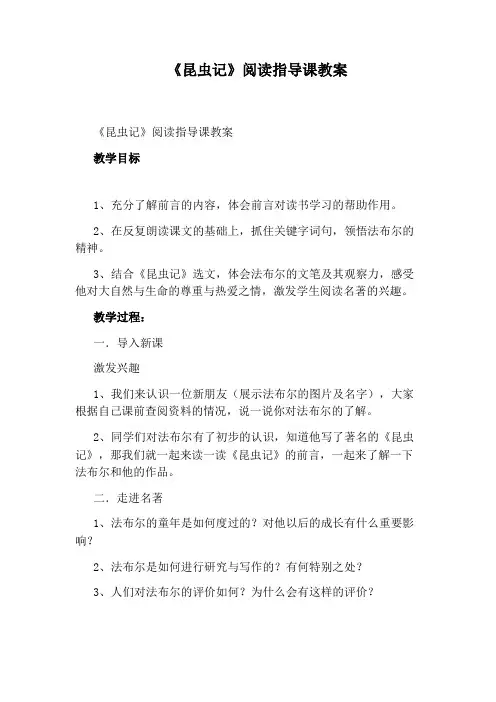 《昆虫记》阅读指导课教案

《昆虫记》阅读指导课教案

教学目标

1、充分了解前言的内容，体会前言对读书学习的帮助作用。

2、在反复朗读课文的基础上，抓住关键字词句，领悟法布尔的精神。

3、结合《昆虫记》选文，体会法布尔的文笔及其观察力，感受他对大自然与生命的尊重与热爱之情，激发学生阅读名著的兴趣。

教学过程：

一．导入新课

激发兴趣

1、我们来认识一位新朋友（展示法布尔的图片及名字），大家根据自己课前查阅资料的情况，说一说你对法布尔的了解。

2、同学们对法布尔有了初步的认识，知道他写了著名的《昆虫记》，那我们就一起来读一读《昆虫记》的前言，一起来了解一下法布尔和他的作品。

二．走进名著

1、法布尔的童年是如何度过的？对他以后的成长有什么重要影响？

2、法布尔是如何进行研究与写作的？有何特别之处？

3、人们对法布尔的评价如何？为什么会有这样的评价？